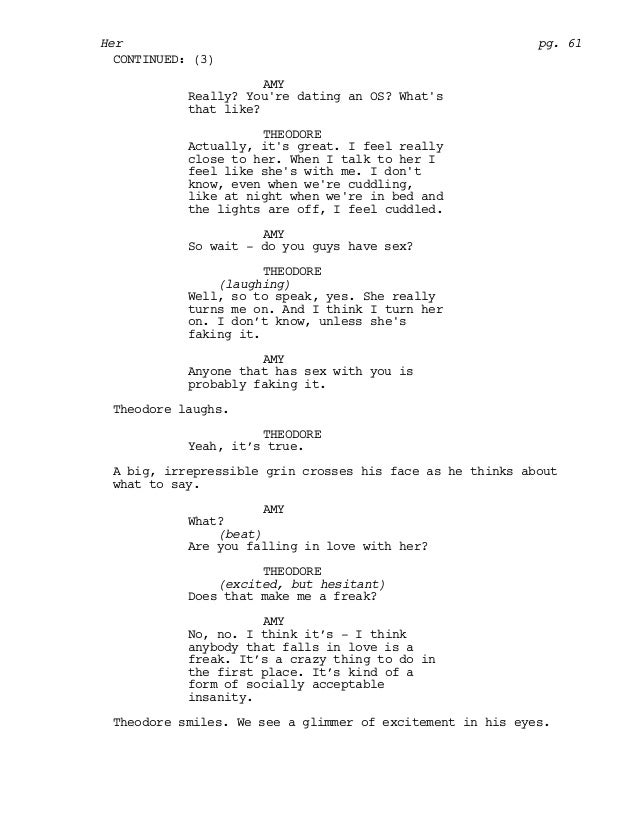 Her pg. 61

CONTINUED: (3)

AMY
Really? You're dating an OS? What's that like?

THEODORE
Actually, it's great. I feel really close to her. When I talk to her I feel like she's with me. I don't know, even when we're cuddling, like at night when we're in bed and the lights are off, I feel cuddled.

AMY
So wait - do you guys have sex?

THEODORE
(laughing)
Well, so to speak, yes. She really turns me on. And I think I turn her on. I don't know, unless she's faking it.

AMY
Anyone that has sex with you is probably faking it.

Theodore laughs.

THEODORE
Yeah, it's true.

A big, irrepressible grin crosses his face as he thinks about what to say.

AMY
What?
(beat)
Are you falling in love with her?

THEODORE
(excited, but hesitant)
Does that make me a freak?

AMY
No, no. I think it's - I think anybody that falls in love is a freak. It's a crazy thing to do in the first place. It's kind of a form of socially acceptable insanity.

Theodore smiles. We see a glimmer of excitement in his eyes.